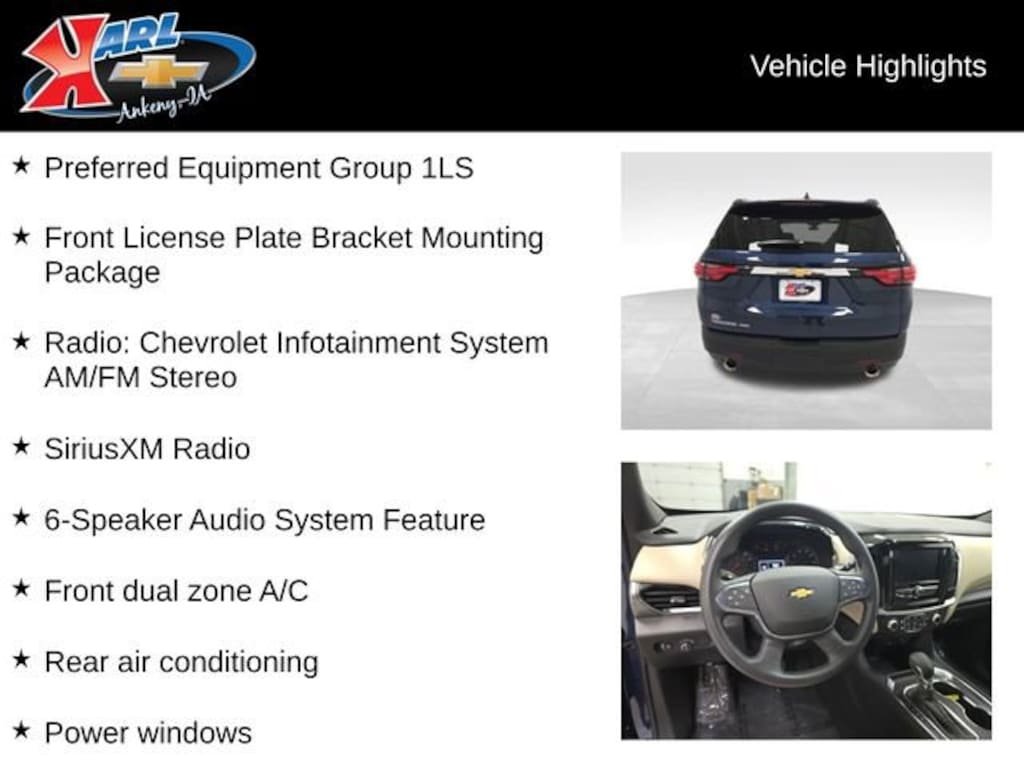 KARL
Ankeny-IA

Vehicle Highlights

★ Preferred Equipment Group 1LS

★ Front License Plate Bracket Mounting Package

★ Radio: Chevrolet Infotainment System AM/FM Stereo

★ SiriusXM Radio

★ 6-Speaker Audio System Feature

★ Front dual zone A/C

★ Rear air conditioning

★ Power windows